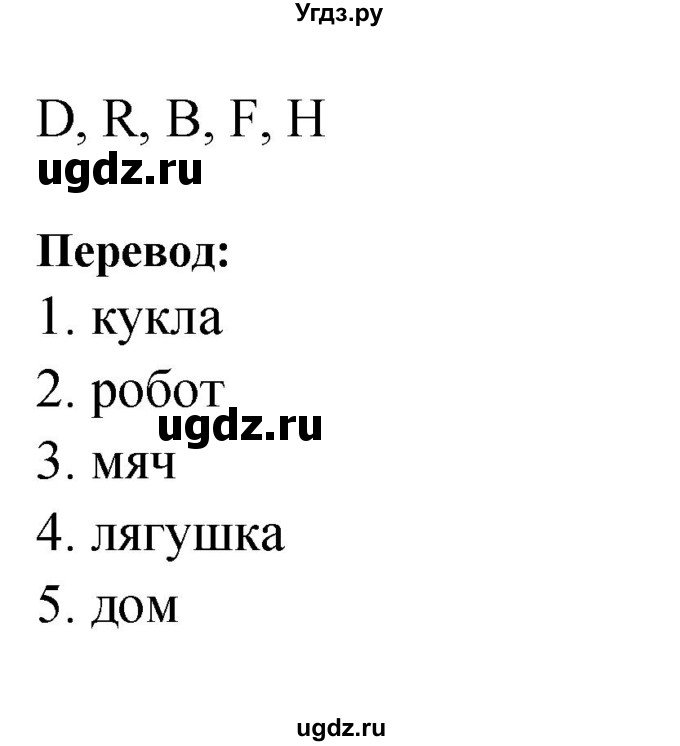 Угдз.ру

D, R, B, F, H

ugdz.ru

**Перевод:**

1. кукла
2. робот
ugdz.ru
3. мяч
4. лягушка
5. дом

ugdz.ru